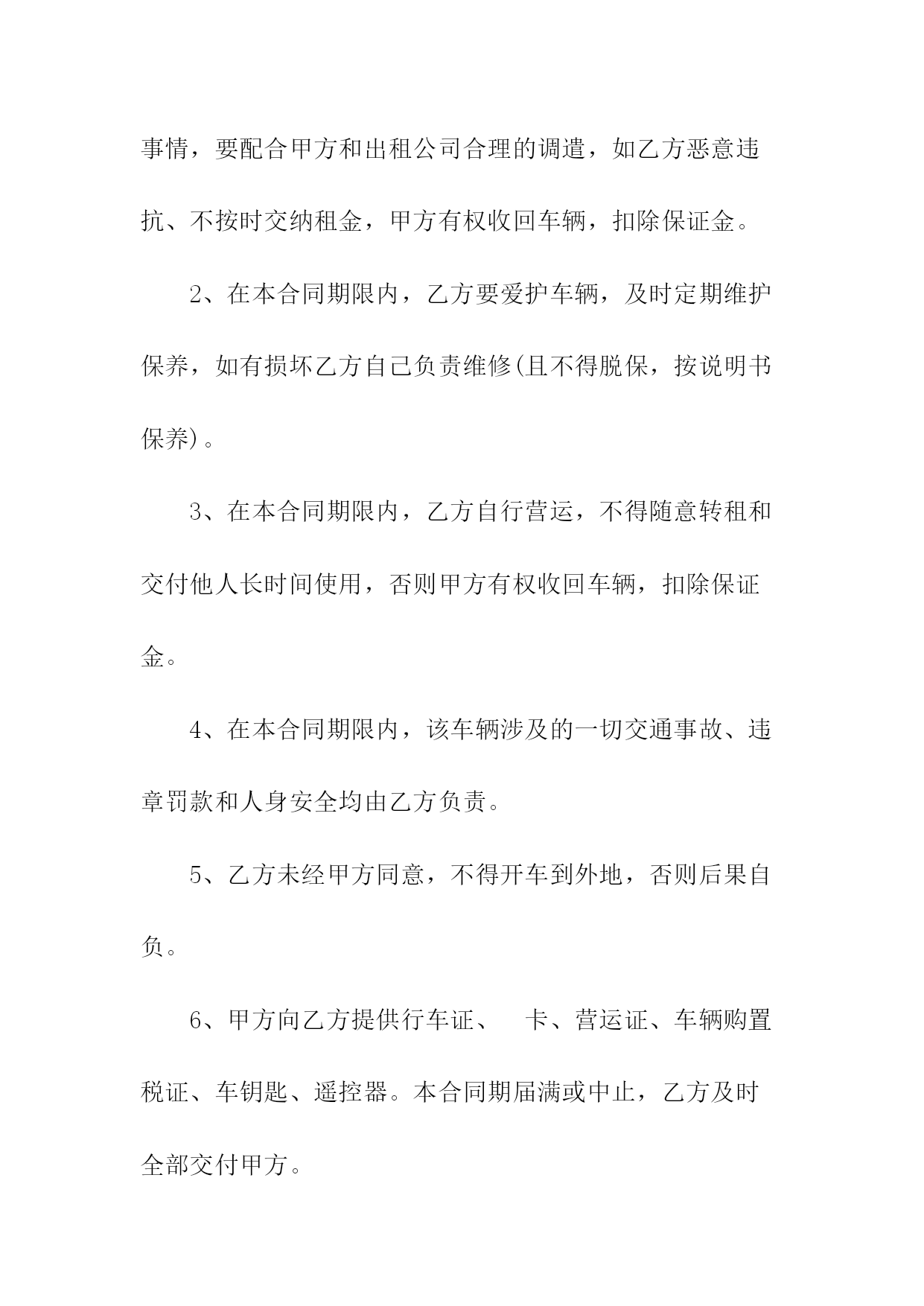 事情，要配合甲方和出租公司合理的调遣，如乙方恶意违抗、不按时交纳租金，甲方有权收回车辆，扣除保证金。

2、在本合同期限内，乙方要爱护车辆，及时定期维护保养，如有损坏乙方自己负责维修(且不得脱保，按说明书保养)。

3、在本合同期限内，乙方自行营运，不得随意转租和交付他人长时间使用，否则甲方有权收回车辆，扣除保证金。

4、在本合同期限内，该车辆涉及的一切交通事故、违章罚款和人身安全均由乙方负责。

5、乙方未经甲方同意，不得开车到外地，否则后果自负。

6、甲方向乙方提供行车证、　卡、营运证、车辆购置税证、车钥匙、遥控器。本合同期届满或中止，乙方及时全部交付甲方。